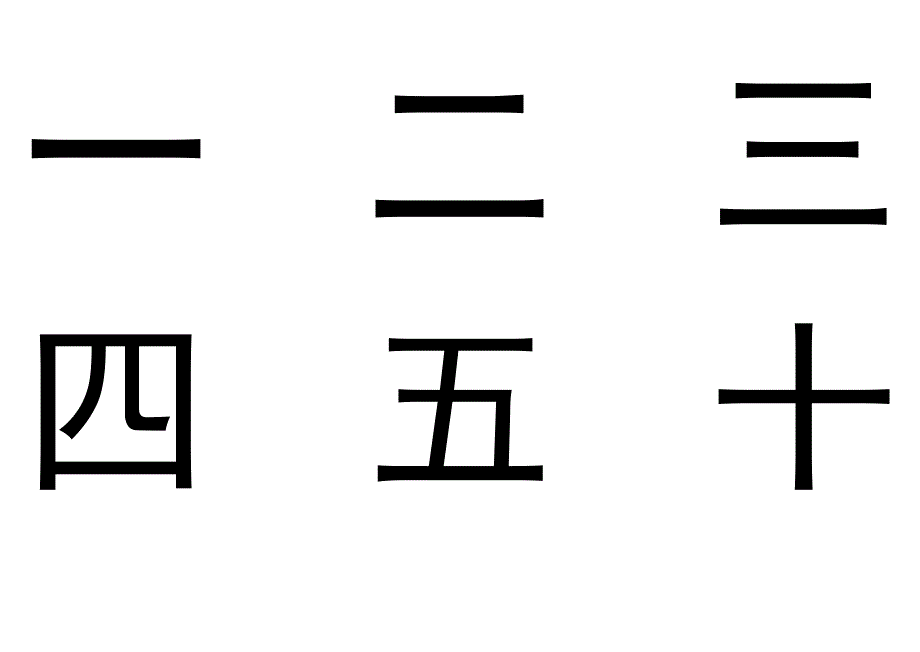 一 二 三
四 五 十